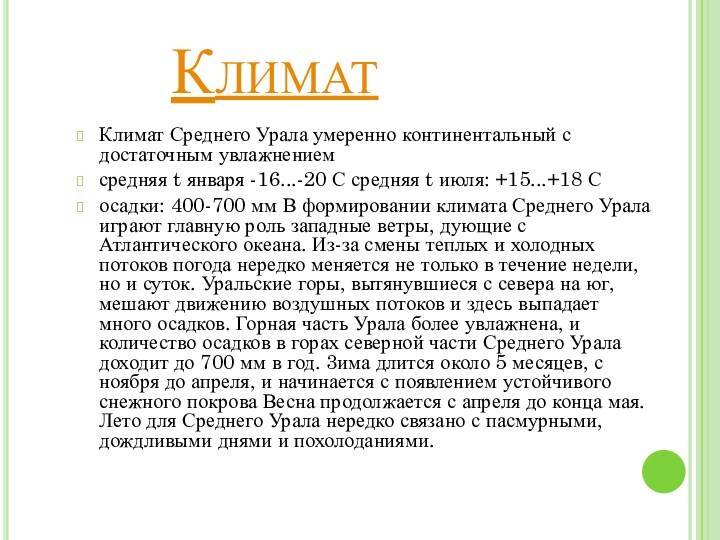 Климат

Климат Среднего Урала умеренно континентальный с достаточным увлажнением

средняя t января -16...-20 С средняя t июля: +15...+18 С

осадки: 400-700 мм В формировании климата Среднего Урала играют главную роль западные ветры, дующие с Атлантического океана. Из-за смены теплых и холодных потоков погода нередко меняется не только в течение недели, но и суток. Уральские горы, вытянувшиеся с севера на юг, мешают движению воздушных потоков и здесь выпадает много осадков. Горная часть Урала более увлажнена, и количество осадков в горах северной части Среднего Урала доходит до 700 мм в год. Зима длится около 5 месяцев, с ноября до апреля, и начинается с появлением устойчивого снежного покрова Весна продолжается с апреля до конца мая. Лето для Среднего Урала нередко связано с пасмурными, дождливыми днями и похолоданиями.